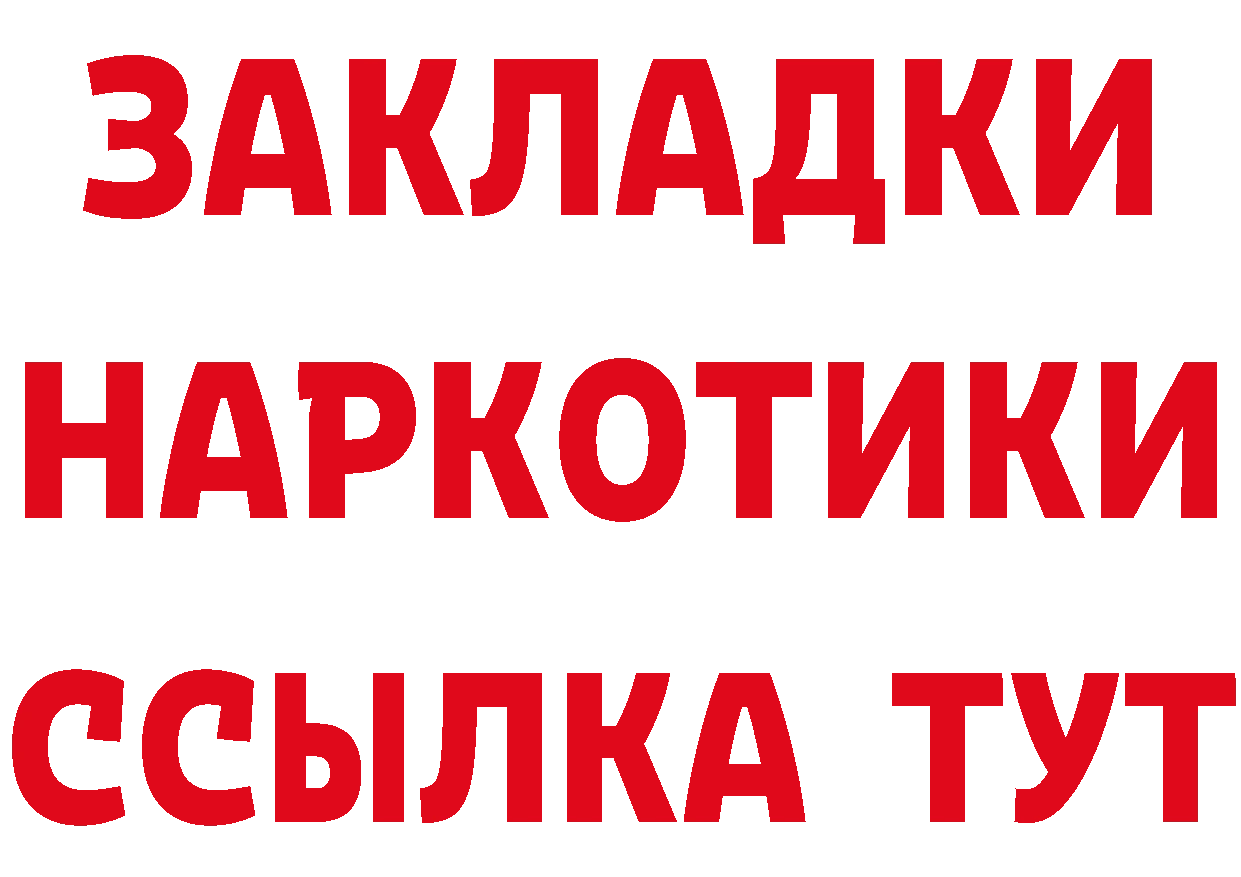 ЗАКЛАДКИ НАРКОТИКИ ССЫЛКА ТУТ